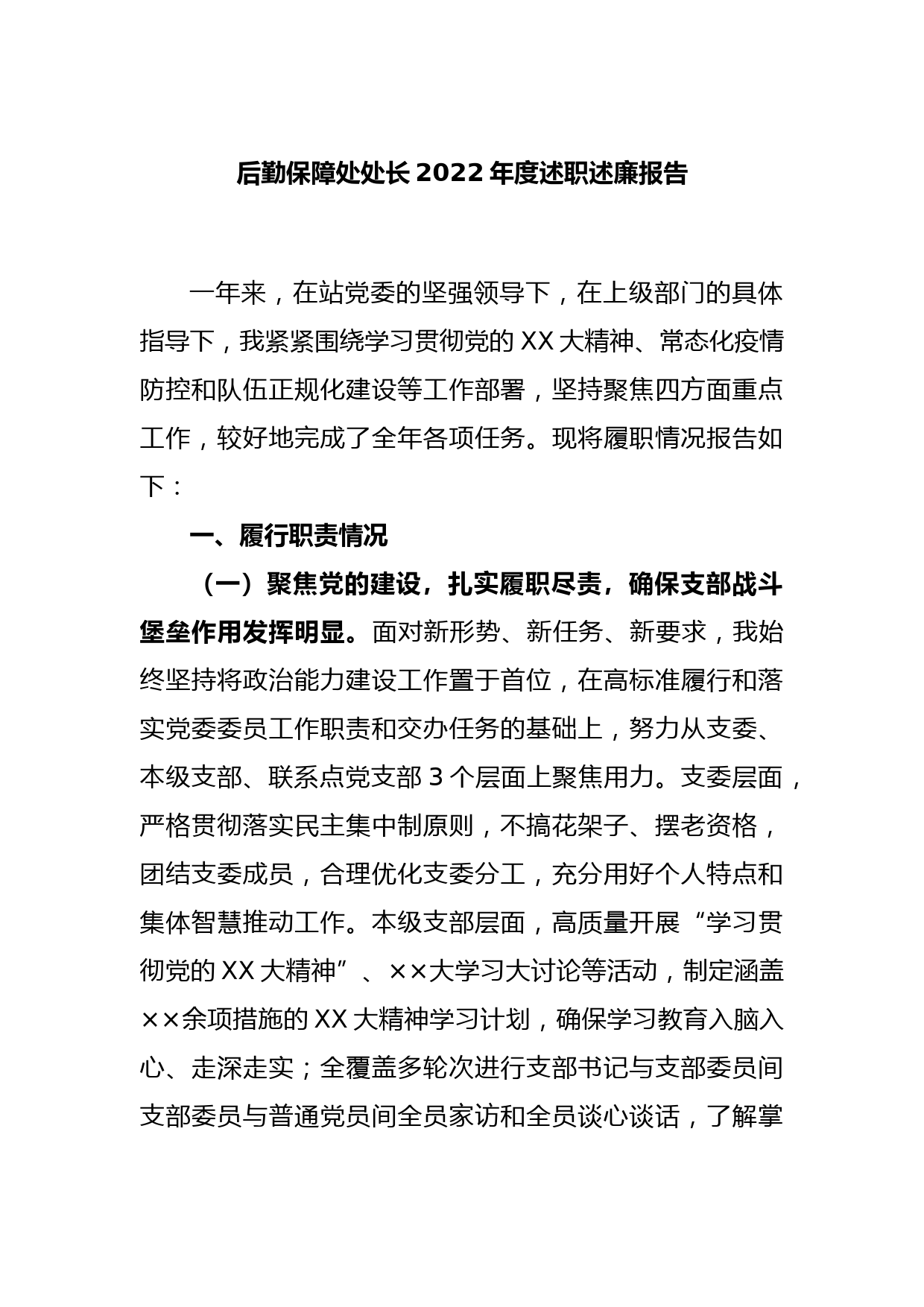 后勤保障处处长 2022 年度述职述廉报告

一年来，在站党委的坚强领导下，在上级部门的具体指导下，我紧紧围绕学习贯彻党的 XX 大精神、常态化疫情防控和队伍正规化建设等工作部署，坚持聚焦四方面重点工作，较好地完成了全年各项任务。现将履职情况报告如下：

一、履行职责情况

（一）聚焦党的建设，扎实履职尽责，确保支部战斗堡垒作用发挥明显。面对新形势、新任务、新要求，我始终坚持将政治能力建设工作置于首位，在高标准履行和落实党委委员工作职责和交办任务的基础上，努力从支委、本级支部、联系点党支部 3 个层面上聚焦用力。支委层面，严格贯彻落实民主集中制原则，不搞花架子、摆老资格，团结支委成员，合理优化支委分工，充分用好个人特点和集体智慧推动工作。本级支部层面，高质量开展“学习贯彻党的 XX 大精神”、××大学习大讨论等活动，制定涵盖××余项措施的 XX 大精神学习计划，确保学习教育入脑入心、走深走实；全覆盖多轮次进行支部书记与支部委员间支部委员与普通党员间全员家访和全员谈心谈话，了解掌